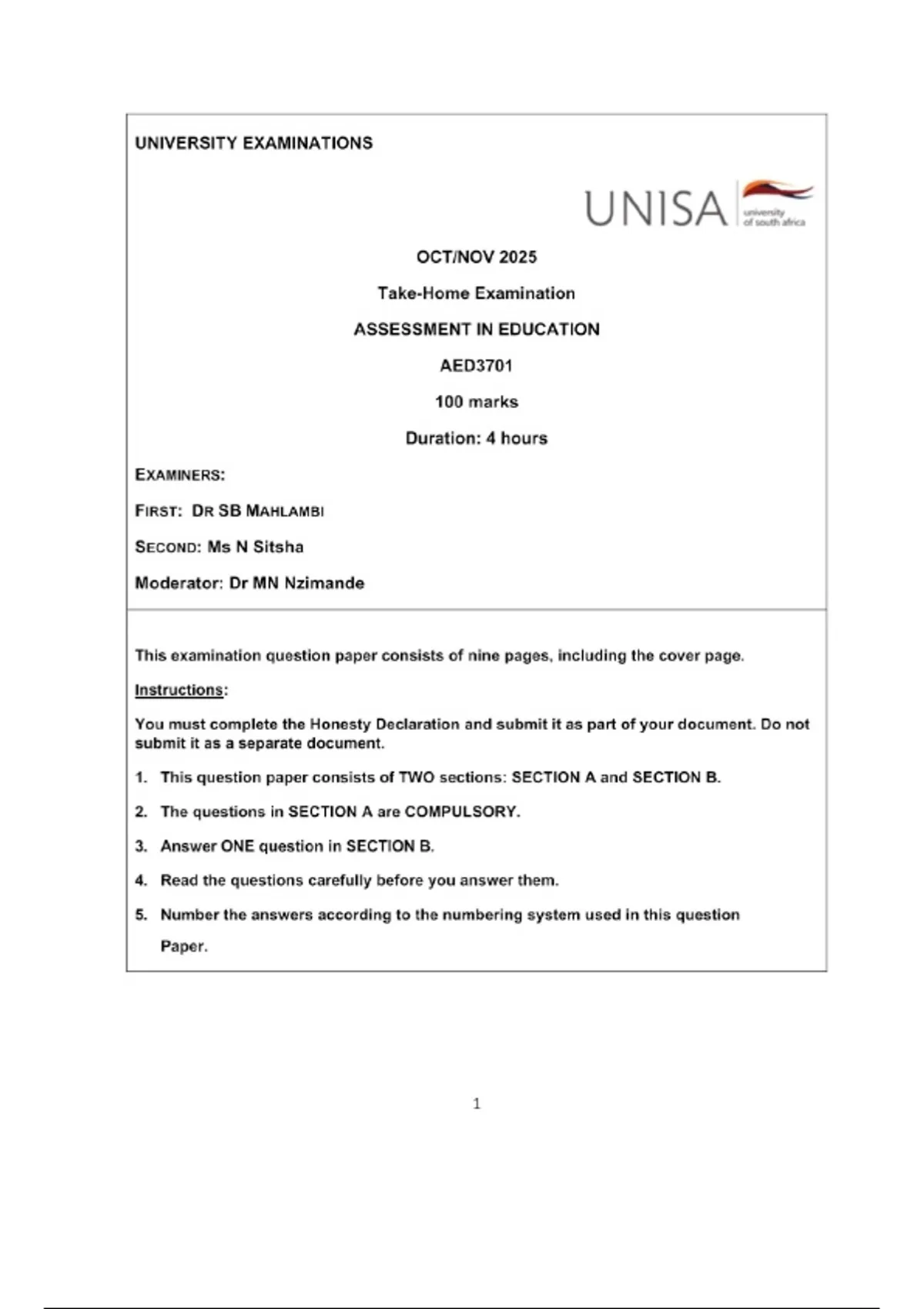 UNIVERSITY EXAMINATIONS

UNISA university of south africa

OCT/NOV 2025

Take-Home Examination

ASSESSMENT IN EDUCATION

AED3701

100 marks

Duration: 4 hours

EXAMINERS:

FIRST: DR SB MAHLAMBI

SECOND: Ms N Sitsha

Moderator: Dr MN Nzimande

This examination question paper consists of nine pages, including the cover page.

Instructions:

You must complete the Honesty Declaration and submit it as part of your document. Do not submit it as a separate document.

1. This question paper consists of TWO sections: SECTION A and SECTION B.

2. The questions in SECTION A are COMPULSORY.

3. Answer ONE question in SECTION B.

4. Read the questions carefully before you answer them.

5. Number the answers according to the numbering system used in this question Paper.

1